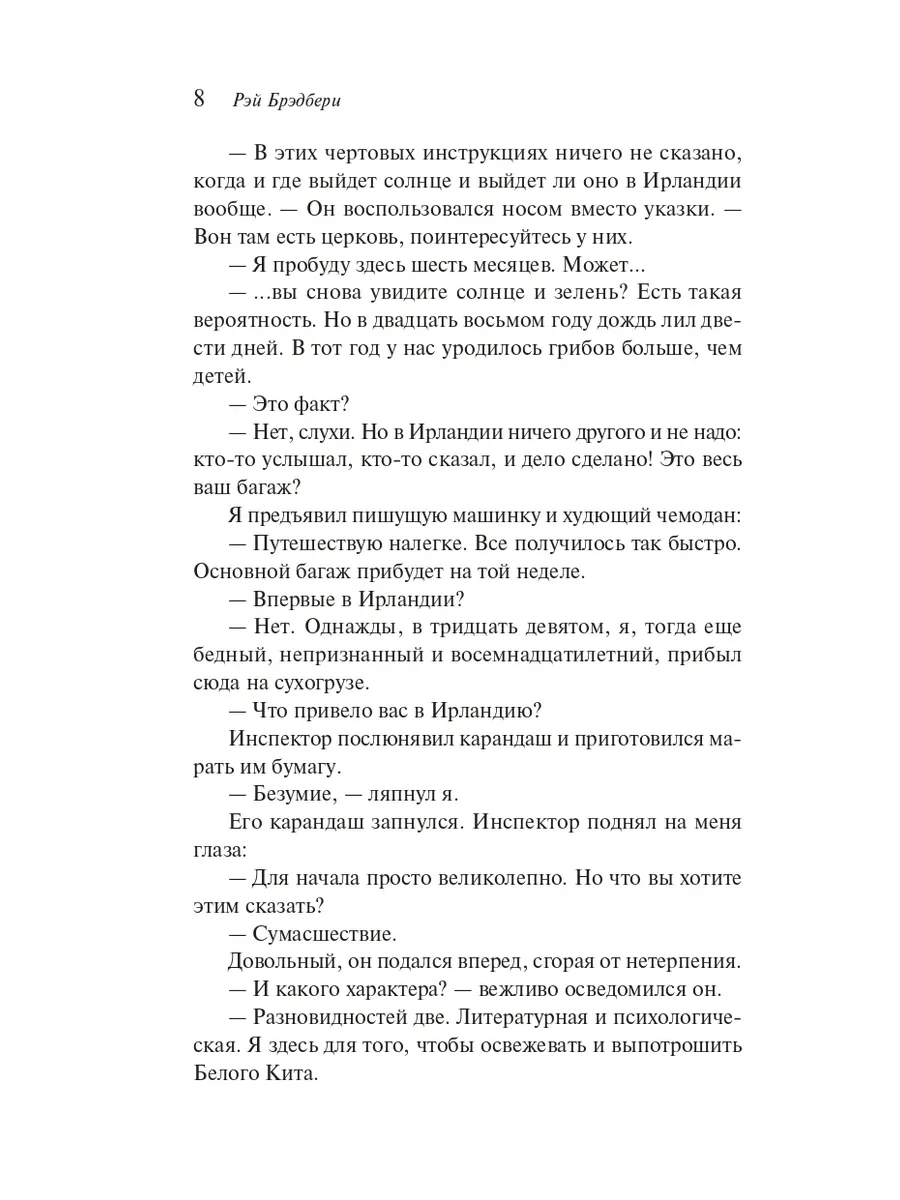 8 Рэй Брэдбери

— В этих чертовых инструкциях ничего не сказано, когда и где выйдет солнце и выйдет ли оно в Ирландии вообще. — Он воспользовался носом вместо указки. — Вон там есть церковь, поинтересуйтесь у них.

— Я пробуду здесь шесть месяцев. Может...

— ...вы снова увидите солнце и зелень? Есть такая вероятность. Но в двадцать восьмом году дождь лил двести дней. В тот год у нас уродилось грибов больше, чем детей.

— Это факт?

— Нет, слухи. Но в Ирландии ничего другого и не надо: кто-то услышал, кто-то сказал, и дело сделано! Это весь ваш багаж?

Я предъявил пишущую машинку и худющий чемодан:

— Путешествую налегке. Все получилось так быстро. Основной багаж прибудет на той неделе.

— Впервые в Ирландии?

— Нет. Однажды, в тридцать девятом, я, тогда еще бедный, непризнанный и восемнадцатилетний, прибыл сюда на сухогрузе.

— Что привело вас в Ирландию?

Инспектор послюнявил карандаш и приготовился марать им бумагу.

— Безумие, — ляпнул я.

Его карандаш запнулся. Инспектор поднял на меня глаза:

— Для начала просто великолепно. Но что вы хотите этим сказать?

— Сумасшествие.

Довольный, он подался вперед, сгорая от нетерпения.

— И какого характера? — вежливо осведомился он.

— Разновидностей две. Литературная и психологическая. Я здесь для того, чтобы освежевать и выпотрошить Белого Кита.